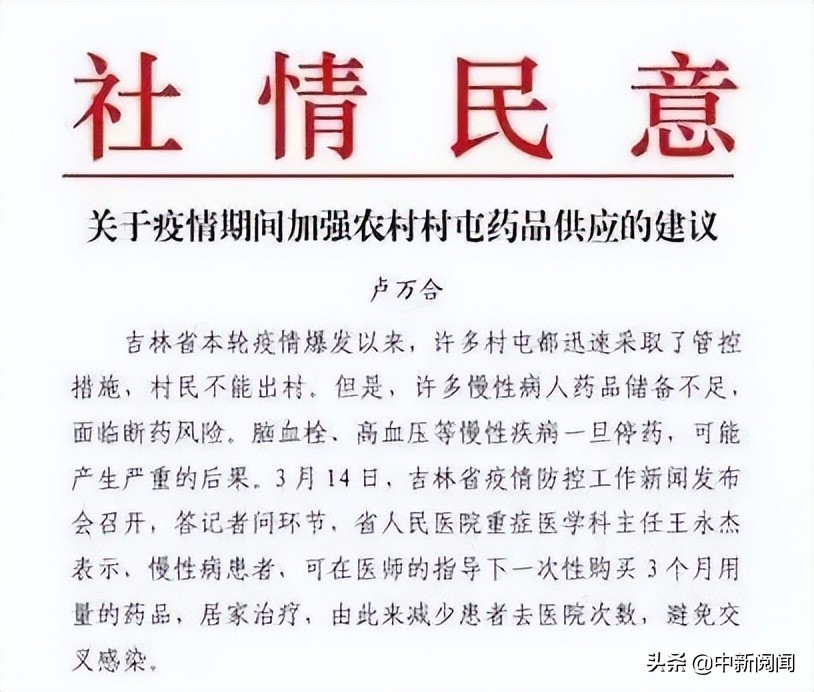 社情民意

关于疫情期间加强农村村屯药品供应的建议

卢万合

吉林省本轮疫情爆发以来，许多村屯都迅速采取了管控措施，村民不能出村。但是，许多慢性病人药品储备不足，面临断药风险。脑血栓、高血压等慢性疾病一旦停药，可能产生严重的后果。3月14日，吉林省疫情防控工作新闻发布会召开，答记者问环节，省人民医院重症医学科主任王永杰表示，慢性病患者，可在医师的指导下一次性购买3个月用量的药品，居家治疗，由此来减少患者去医院次数，避免交叉感染。

头条 @中新阅闻